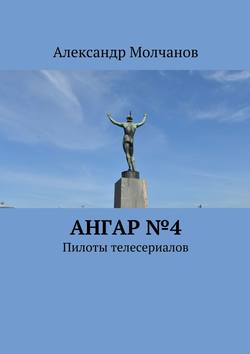 Александр Молчанов

АНГАР №4

Пилоты телесериалов